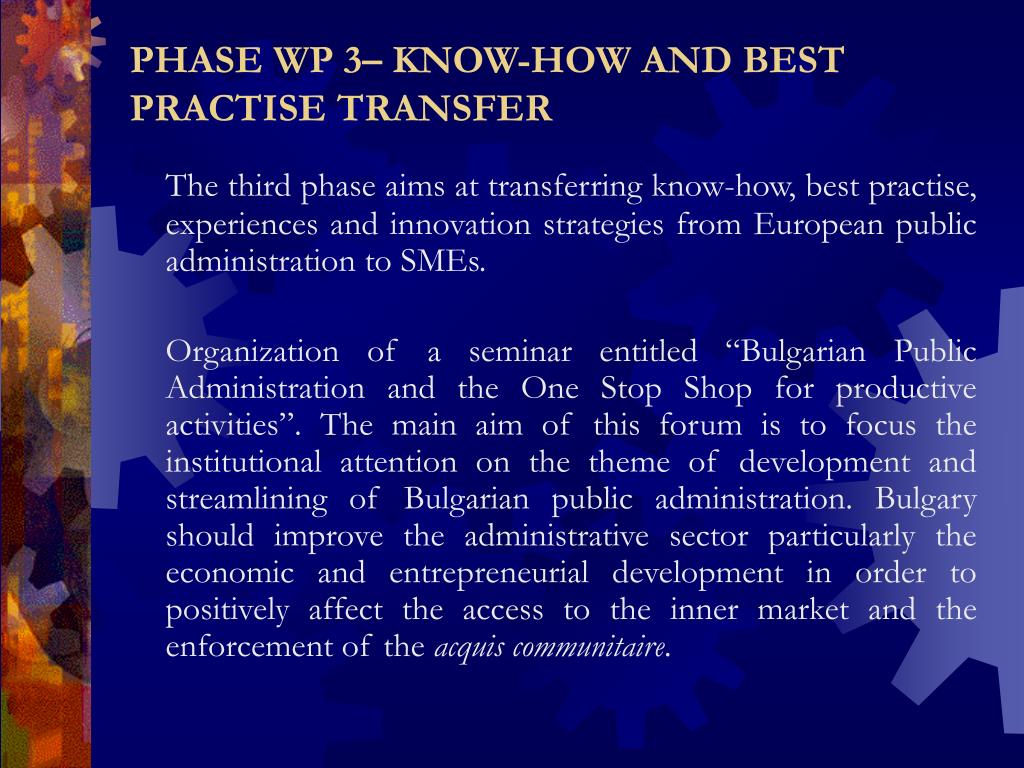 PHASE WP 3– KNOW-HOW AND BEST PRACTISE TRANSFER

The third phase aims at transferring know-how, best practise, experiences and innovation strategies from European public administration to SMEs.

Organization of a seminar entitled “Bulgarian Public Administration and the One Stop Shop for productive activities”. The main aim of this forum is to focus the institutional attention on the theme of development and streamlining of Bulgarian public administration. Bulgary should improve the administrative sector particularly the economic and entrepreneurial development in order to positively affect the access to the inner market and the enforcement of the acquis communitaire.